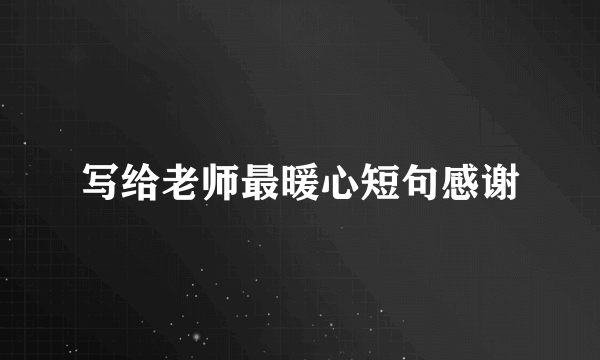 写给老师最暖心短句感谢